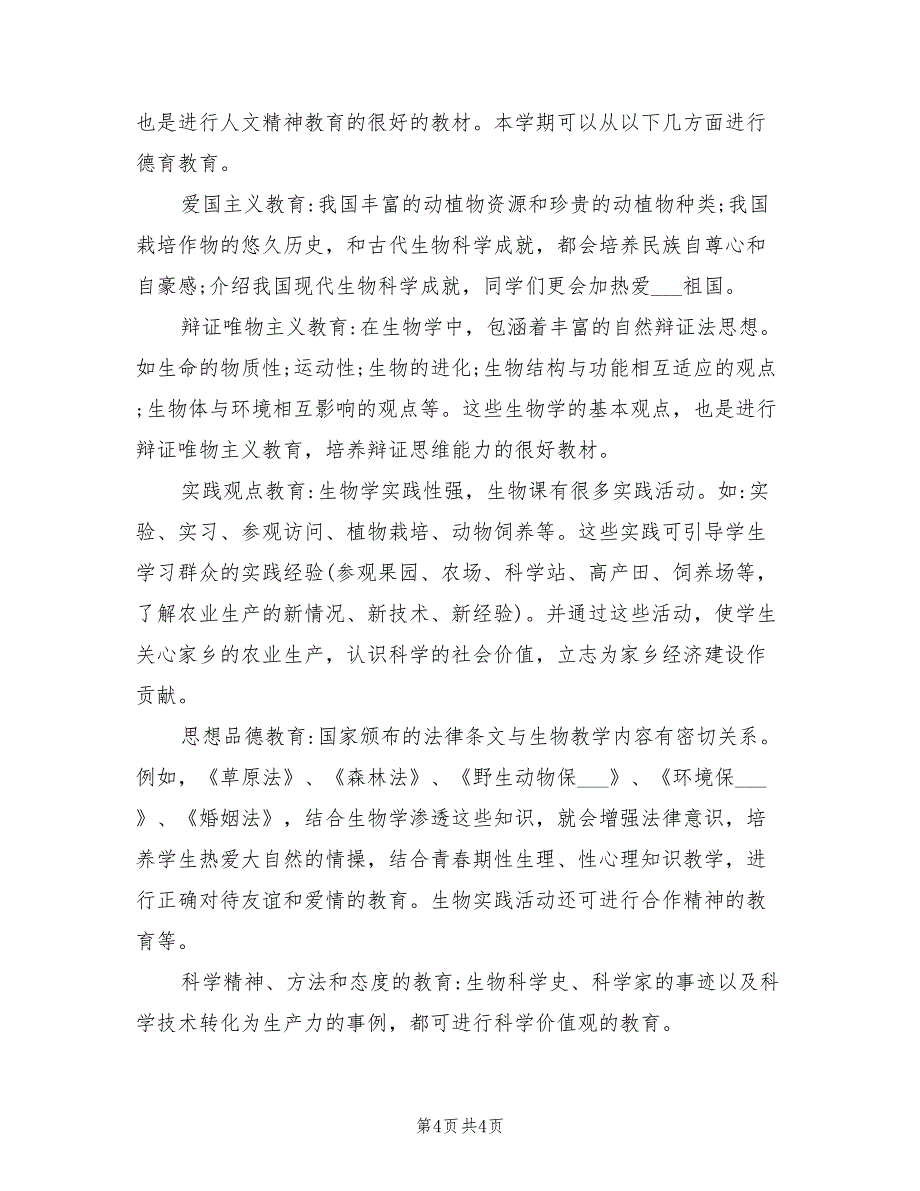 也是进行人文精神教育的很好的教材。本学期可以从以下几方面进行德育教育。

爱国主义教育:我国丰富的动植物资源和珍贵的动植物种类;我国栽培作物的悠久历史，和古代生物科学成就，都会培养民族自尊心和自豪感;介绍我国现代生物科学成就，同学们更会加热爱___祖国。

辩证唯物主义教育:在生物学中，包涵着丰富的自然辩证法思想。如生命的物质性;运动性;生物的进化;生物结构与功能相互适应的观点;生物体与环境相互影响的观点等。这些生物学的基本观点，也是进行辩证唯物主义教育，培养辩证思维能力的很好教材。

实践观点教育:生物学实践性强，生物课有很多实践活动。如:实验、实习、参观访问、植物栽培、动物饲养等。这些实践可引导学生学习群众的实践经验(参观果园、农场、科学站、高产田、饲养场等，了解农业生产的新情况、新技术、新经验)。并通过这些活动，使学生关心家乡的农业生产，认识科学的社会价值，立志为家乡经济建设作贡献。

思想品德教育:国家颁布的法律条文与生物教学内容有密切关系。例如，《草原法》、《森林法》、《野生动物保___》、《环境保___》、《婚姻法》，结合生物学渗透这些知识，就会增强法律意识，培养学生热爱大自然的情操，结合青春期性生理、性心理知识教学，进行正确对待友谊和爱情的教育。生物实践活动还可进行合作精神的教育等。

科学精神、方法和态度的教育:生物科学史、科学家的事迹以及科学技术转化为生产力的事例，都可进行科学价值观的教育。

第4页 共4页